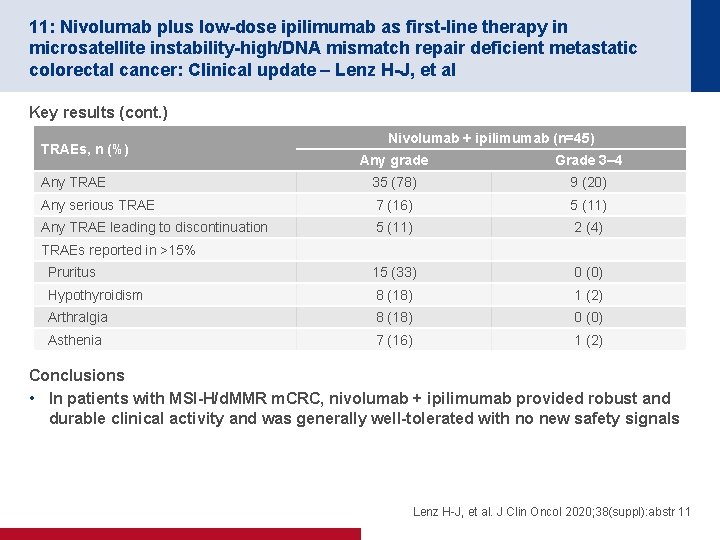 11: Nivolumab plus low-dose ipilimumab as first-line therapy in microsatellite instability-high/DNA mismatch repair deficient metastatic colorectal cancer: Clinical update – Lenz H-J, et al

Key results (cont.)

| TRAEs, n (%) | Nivolumab + ipilimumab (n=45) | |
|---|---|---|
| | Any grade | Grade 3–4 |
| Any TRAE | 35 (78) | 9 (20) |
| Any serious TRAE | 7 (16) | 5 (11) |
| Any TRAE leading to discontinuation | 5 (11) | 2 (4) |
| TRAEs reported in >15% | | |
| Pruritus | 15 (33) | 0 (0) |
| Hypothyroidism | 8 (18) | 1 (2) |
| Arthralgia | 8 (18) | 0 (0) |
| Asthenia | 7 (16) | 1 (2) |

Conclusions

• In patients with MSI-H/dMMR mCRC, nivolumab + ipilimumab provided robust and durable clinical activity and was generally well-tolerated with no new safety signals

Lenz H-J, et al. J Clin Oncol 2020;38(suppl):abstr 11